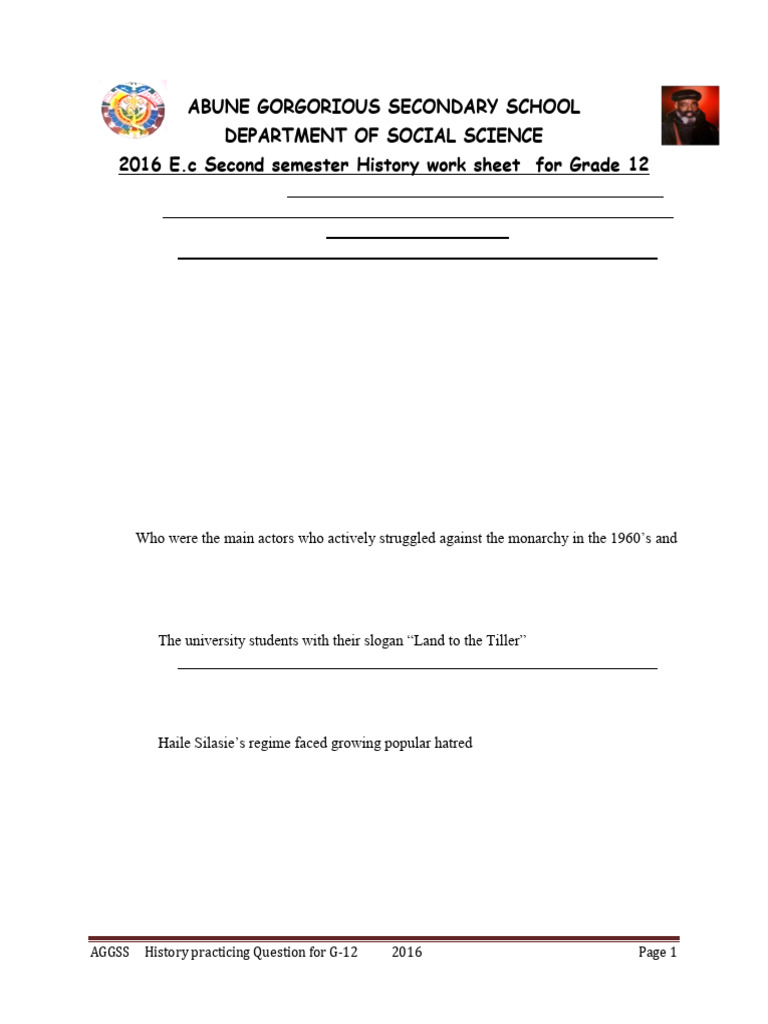 ABUNE GORGORIOUS SECONDARY SCHOOL
DEPARTMENT OF SOCIAL SCIENCE
2016 E.c Second semester History work sheet for Grade 12

Who were the main actors who actively struggled against the monarchy in the 1960's and

The university students with their slogan "Land to the Tiller"

Haile Silasie's regime faced growing popular hatred

AGGSS History practicing Question for G-12 2016 Page 1